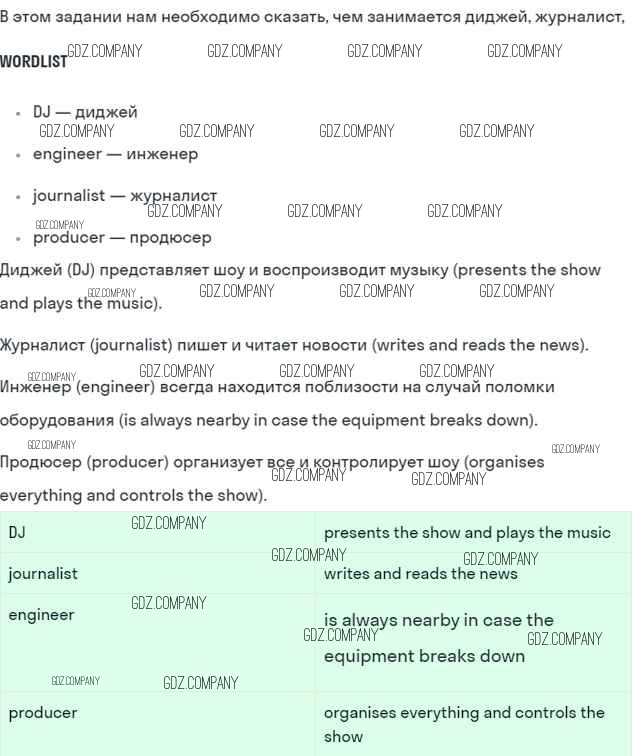 В этом задании нам необходимо сказать, чем занимается диджей, журналист,

WORDLIST

• DJ — диджей
• engineer — инженер
• journalist — журналист
• producer — продюсер

Диджей (DJ) представляет шоу и воспроизводит музыку (presents the show and plays the music).

Журналист (journalist) пишет и читает новости (writes and reads the news).

Инженер (engineer) всегда находится поблизости на случай поломки оборудования (is always nearby in case the equipment breaks down).

Продюсер (producer) организует все и контролирует шоу (organises everything and controls the show).

| DJ | presents the show and plays the music |
|---|---|
| journalist | writes and reads the news |
| engineer | is always nearby in case the equipment breaks down |
| producer | organises everything and controls the show |

GDZ.COMPANY